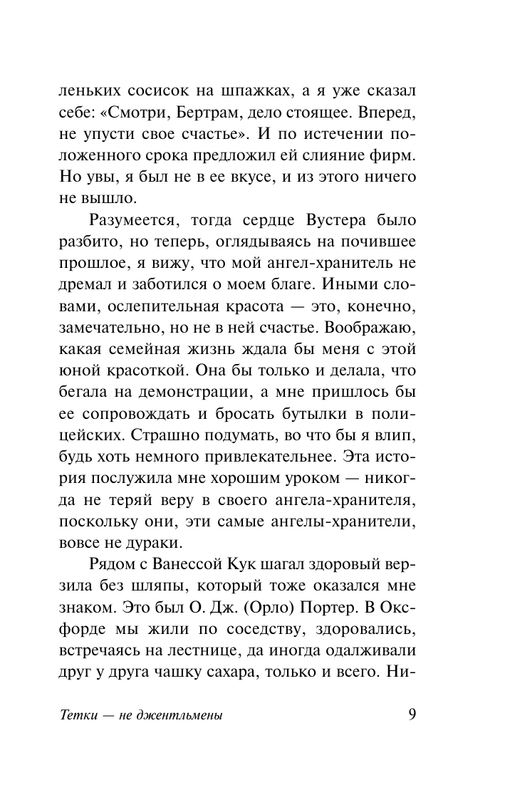 леньких сосисок на шпажках, а я уже сказал себе: «Смотри, Бертрам, дело стоящее. Вперед, не упусти свое счастье». И по истечении положенного срока предложил ей слияние фирм. Но увы, я был не в ее вкусе, и из этого ничего не вышло.

Разумеется, тогда сердце Вустера было разбито, но теперь, оглядываясь на почившее прошлое, я вижу, что мой ангел-хранитель не дремал и заботился о моем благе. Иными словами, ослепительная красота — это, конечно, замечательно, но не в ней счастье. Воображаю, какая семейная жизнь ждала бы меня с этой юной красоткой. Она бы только и делала, что бегала на демонстрации, а мне пришлось бы ее сопровождать и бросать бутылки в полицейских. Страшно подумать, во что бы я влип, будь хоть немного привлекательнее. Эта история послужила мне хорошим уроком — никогда не теряй веру в своего ангела-хранителя, поскольку они, эти самые ангелы-хранители, вовсе не дураки.

Рядом с Ванессой Кук шагал здоровый верзила без шляпы, который тоже оказался мне знаком. Это был О. Дж. (Орло) Портер. В Оксфорде мы жили по соседству, здоровались, встречаясь на лестнице, да иногда одалживали друг у друга чашку сахара, только и всего. Ни-

Тетки — не джентльмены 9